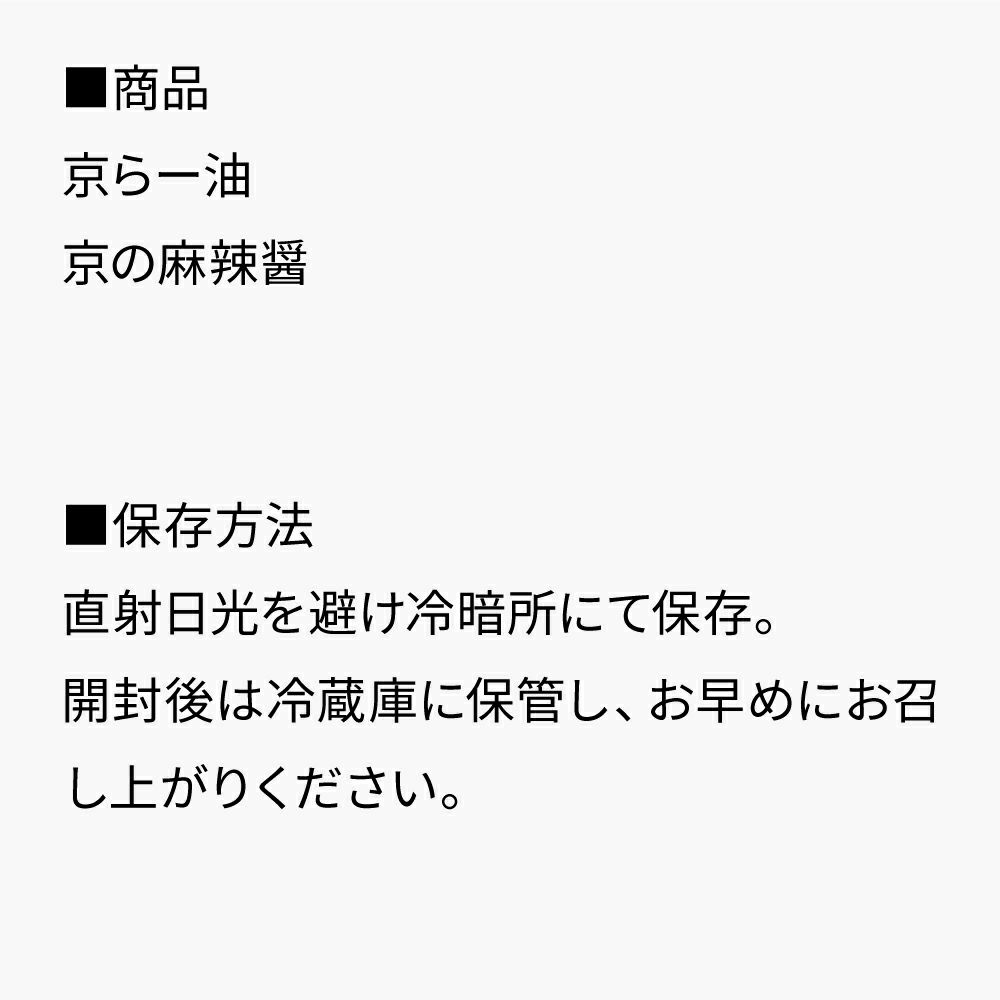 ■商品
京らー油
京の麻辣醤

■保存方法
直射日光を避け冷暗所にて保存。
開封後は冷蔵庫に保管し、お早めにお召し上がりください。